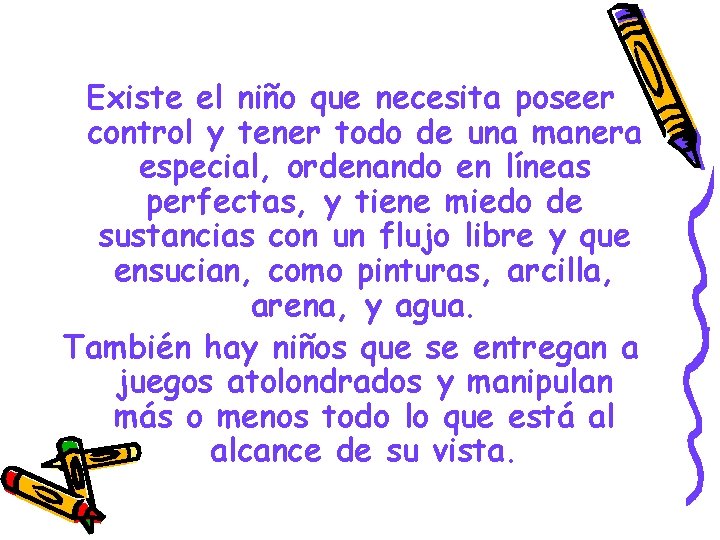 Existe el niño que necesita poseer control y tener todo de una manera especial, ordenando en líneas perfectas, y tiene miedo de sustancias con un flujo libre y que ensucian, como pinturas, arcilla, arena, y agua.

También hay niños que se entregan a juegos atolondrados y manipulan más o menos todo lo que está al alcance de su vista.